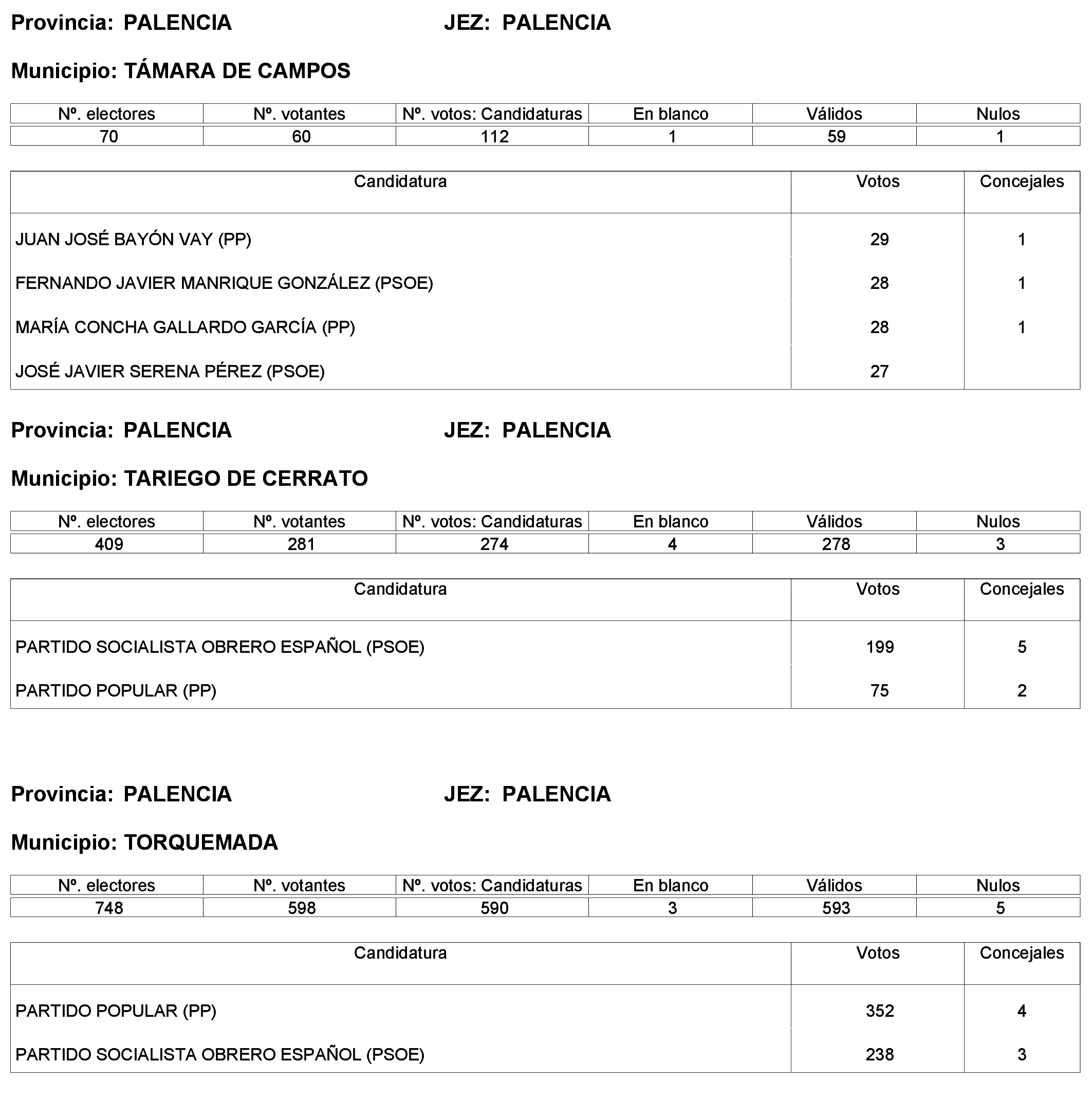 Provincia: PALENCIA JEZ: PALENCIA

Municipio: TÁMARA DE CAMPOS

| Nº. electores | Nº. votantes | Nº. votos: Candidaturas | En blanco | Válidos | Nulos |
|---|---|---|---|---|---|
| 70 | 60 | 112 | 1 | 59 | 1 |

| Candidatura | Votos | Concejales |
|---|---|---|
| JUAN JOSÉ BAYÓN VAY (PP) | 29 | 1 |
| FERNANDO JAVIER MANRIQUE GONZÁLEZ (PSOE) | 28 | 1 |
| MARÍA CONCHA GALLARDO GARCÍA (PP) | 28 | 1 |
| JOSÉ JAVIER SERENA PÉREZ (PSOE) | 27 | |

Provincia: PALENCIA JEZ: PALENCIA

Municipio: TARIEGO DE CERRATO

| Nº. electores | Nº. votantes | Nº. votos: Candidaturas | En blanco | Válidos | Nulos |
|---|---|---|---|---|---|
| 409 | 281 | 274 | 4 | 278 | 3 |

| Candidatura | Votos | Concejales |
|---|---|---|
| PARTIDO SOCIALISTA OBRERO ESPAÑOL (PSOE) | 199 | 5 |
| PARTIDO POPULAR (PP) | 75 | 2 |

Provincia: PALENCIA JEZ: PALENCIA

Municipio: TORQUEMADA

| Nº. electores | Nº. votantes | Nº. votos: Candidaturas | En blanco | Válidos | Nulos |
|---|---|---|---|---|---|
| 748 | 598 | 590 | 3 | 593 | 5 |

| Candidatura | Votos | Concejales |
|---|---|---|
| PARTIDO POPULAR (PP) | 352 | 4 |
| PARTIDO SOCIALISTA OBRERO ESPAÑOL (PSOE) | 238 | 3 |